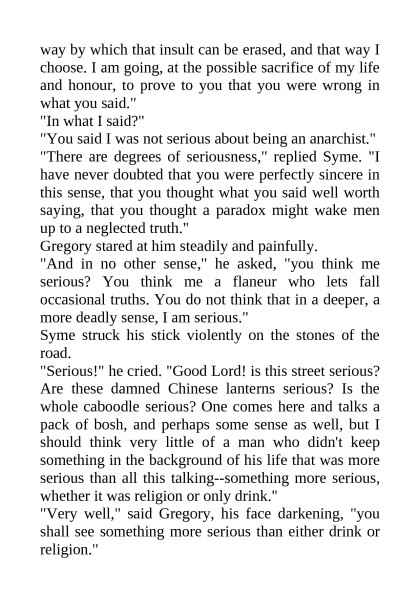 way by which that insult can be erased, and that way I choose. I am going, at the possible sacrifice of my life and honour, to prove to you that you were wrong in what you said."

"In what I said?"

"You said I was not serious about being an anarchist."

"There are degrees of seriousness," replied Syme. "I have never doubted that you were perfectly sincere in this sense, that you thought what you said well worth saying, that you thought a paradox might wake men up to a neglected truth."

Gregory stared at him steadily and painfully.

"And in no other sense," he asked, "you think me serious? You think me a flaneur who lets fall occasional truths. You do not think that in a deeper, a more deadly sense, I am serious."

Syme struck his stick violently on the stones of the road.

"Serious!" he cried. "Good Lord! is this street serious? Are these damned Chinese lanterns serious? Is the whole caboodle serious? One comes here and talks a pack of bosh, and perhaps some sense as well, but I should think very little of a man who didn't keep something in the background of his life that was more serious than all this talking--something more serious, whether it was religion or only drink."

"Very well," said Gregory, his face darkening, "you shall see something more serious than either drink or religion."